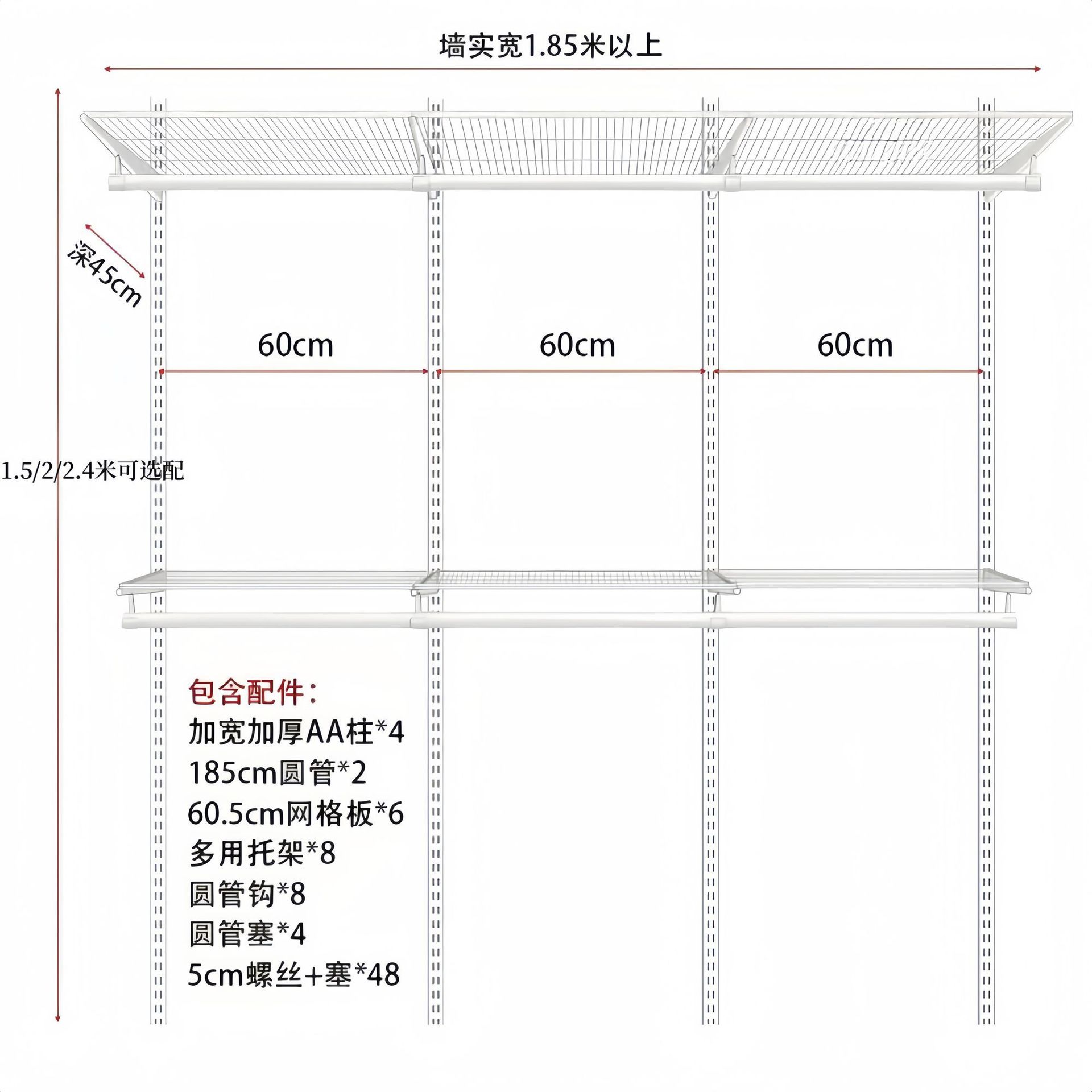 墙实宽1.85米以上

深45cm

60cm

60cm

60cm

1.5/2/2.4米可选配

包含配件：
加宽加厚AA柱*4
185cm圆管*2
60.5cm网格板*6
多用托架*8
圆管钩*8
圆管塞*4
5cm螺丝+塞*48